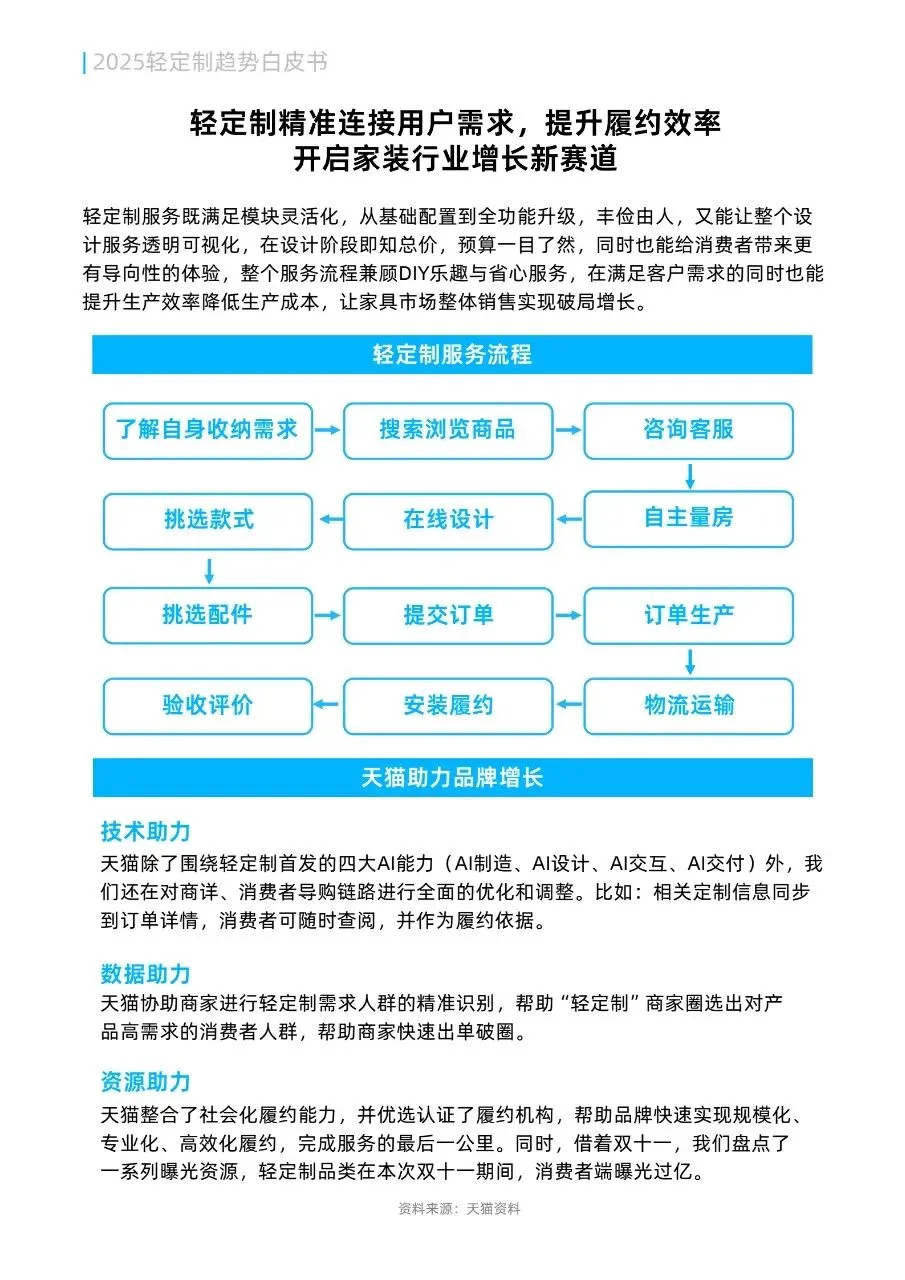 2025轻定制趋势白皮书

轻定制精准连接用户需求，提升履约效率
开启家装行业增长新赛道

轻定制服务既满足模块灵活化，从基础配置到全功能升级，丰俭由人，又能让整个设计服务透明可视化，在设计阶段即知总价，预算一目了然，同时也能给消费者带来更有导向性的体验，整个服务流程兼顾DIY乐趣与省心服务，在满足客户需求的同时也能提升生产效率降低生产成本，让家具市场整体销售实现破局增长。

轻定制服务流程

了解自身收纳需求
搜索浏览商品
咨询客服
自主量房
在线设计
挑选款式
挑选配件
提交订单
订单生产
物流运输
安装履约
验收评价

天猫助力品牌增长

技术助力
天猫除了围绕轻定制首发的四大AI能力（AI制造、AI设计、AI交互、AI交付）外，我们还在对商详、消费者导购链路进行全面的优化和调整。比如：相关定制信息同步到订单详情，消费者可随时查阅，并作为履约依据。

数据助力
天猫协助商家进行轻定制需求人群的精准识别，帮助“轻定制”商家圈选出对产品高需求的消费者人群，帮助商家快速出单破圈。

资源助力
天猫整合了社会化履约能力，并优选认证了履约机构，帮助品牌快速实现规模化、专业化、高效化履约，完成服务的最后一公里。同时，借着双十一，我们盘点了一系列曝光资源，轻定制品类在本次双十一期间，消费者端曝光过亿。

资料来源：天猫资料